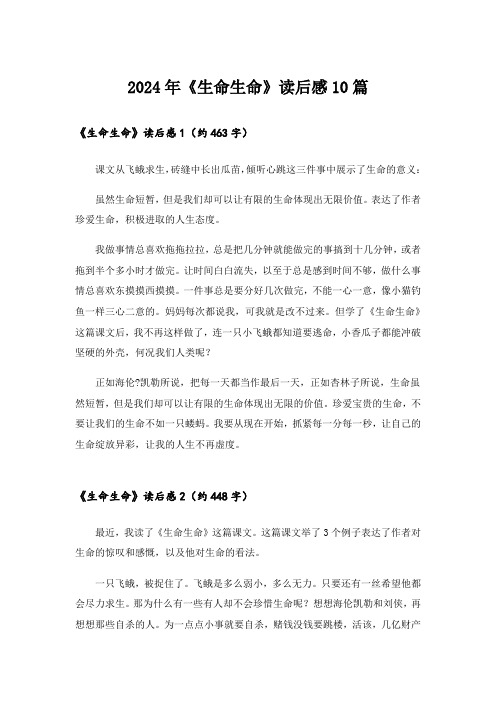 2024年《生命生命》读后感10篇

《生命生命》读后感1（约463字）

课文从飞蛾求生,砖缝中长出瓜苗,倾听心跳这三件事中展示了生命的意义：

虽然生命短暂，但是我们却可以让有限的生命体现出无限价值。表达了作者珍爱生命，积极进取的人生态度。

我做事情总喜欢拖拖拉拉，总是把几分钟就能做完的事搞到十几分钟，或者拖到半个多小时才做完。让时间白白流失，以至于总是感到时间不够，做什么事情总喜欢东摸摸西摸摸。一件事总是要分好几次做完，不能一心一意，像小猫钓鱼一样三心二意的。妈妈每次都说我，可我就是改不过来。但学了《生命生命》这篇课文后，我不再这样做了，连一只小飞蛾都知道要逃命，小香瓜子都能冲破坚硬的外壳，何况我们人类呢？

正如海伦?凯勒所说，把每一天都当作最后一天，正如杏林子所说，生命虽然短暂，但是我们却可以让有限的生命体现出无限的价值。珍爱宝贵的生命，不要让我们的生命不如一只蝼蚂。我要从现在开始，抓紧每一分每一秒，让自己的生命绽放异彩，让我的人生不再虚度。

《生命生命》读后感2（约448字）

最近，我读了《生命生命》这篇课文。这篇课文举了3个例子表达了作者对生命的惊叹和感慨，以及他对生命的看法。

一只飞蛾，被捉住了。飞蛾是多么弱小，多么无力。只要还有一丝希望他都会尽力求生。那为什么有一些有人却不会珍惜生命呢？想想海伦凯勒和刘侠，再想想那些自杀的人。为一点点小事就要自杀，赌钱没钱要跳楼，活该，几亿财产